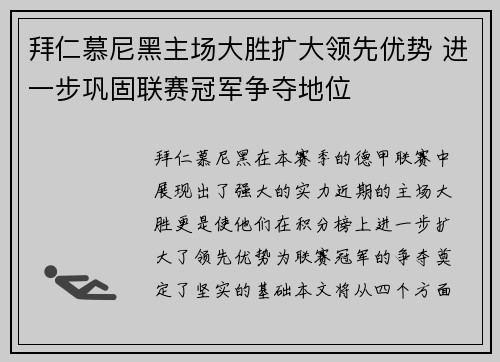 拜仁慕尼黑主场大胜扩大领先优势 进一步巩固联赛冠军争夺地位

拜仁慕尼黑在本赛季的德甲联赛中展现出了强大的实力近期的主场大胜更是使他们在积分榜上进一步扩大了领先优势为联赛冠军的争夺奠定了坚实的基础本文将从四个方面